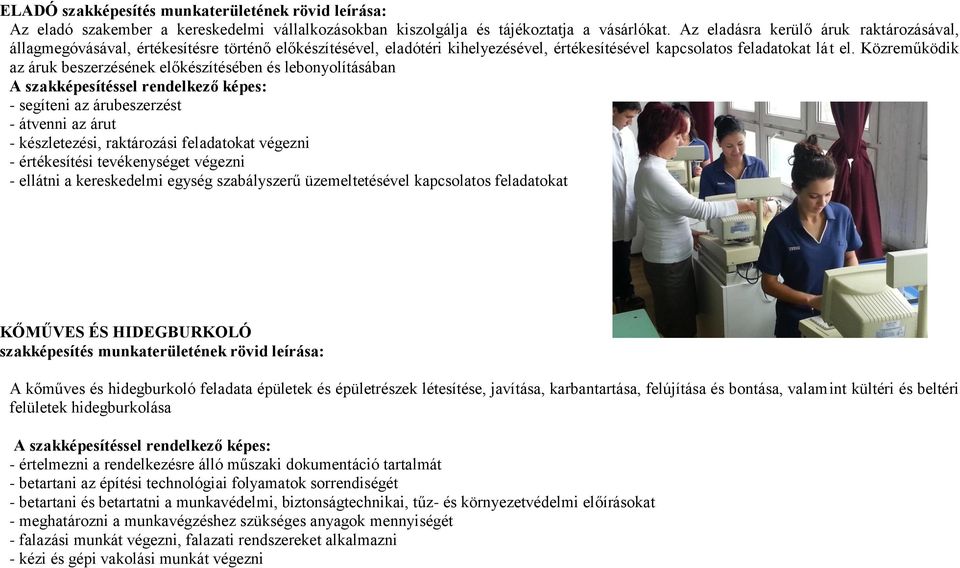 ELADÓ szakképesítés munkaterületének rövid leírása:
Az eladó szakember a kereskedelmi vállalkozásokban kiszolgálja és tájékoztatja a vásárlókat. Az eladásra kerülő áruk raktározásával, állagmegóvásával, értékesítésre történő előkészítésével, eladótéri kihelyezésével, értékesítésével kapcsolatos feladatokat lát el. Közreműködik az áruk beszerzésének előkészítésében és lebonyolításában
A szakképesítéssel rendelkező képes:
- segíteni az árubeszerzést
- átvenni az árut
- készletezési, raktározási feladatokat végezni
- értékesítési tevékenységet végezni
- ellátni a kereskedelmi egység szabályszerű üzemeltetésével kapcsolatos feladatokat

KŐMŰVES ÉS HIDEGBURKOLÓ
szakképesítés munkaterületének rövid leírása:

A kőműves és hidegburkoló feladata épületek és épületrészek létesítése, javítása, karbantartása, felújítása és bontása, valamint kültéri és beltéri felületek hidegburkolása

A szakképesítéssel rendelkező képes:
- értelmezni a rendelkezésre álló műszaki dokumentáció tartalmát
- betartani az építési technológiai folyamatok sorrendiségét
- betartani és betartatni a munkavédelmi, biztonságtechnikai, tűz- és környezetvédelmi előírásokat
- meghatározni a munkavégzéshez szükséges anyagok mennyiségét
- falazási munkát végezni, falazati rendszereket alkalmazni
- kézi és gépi vakolási munkát végezni